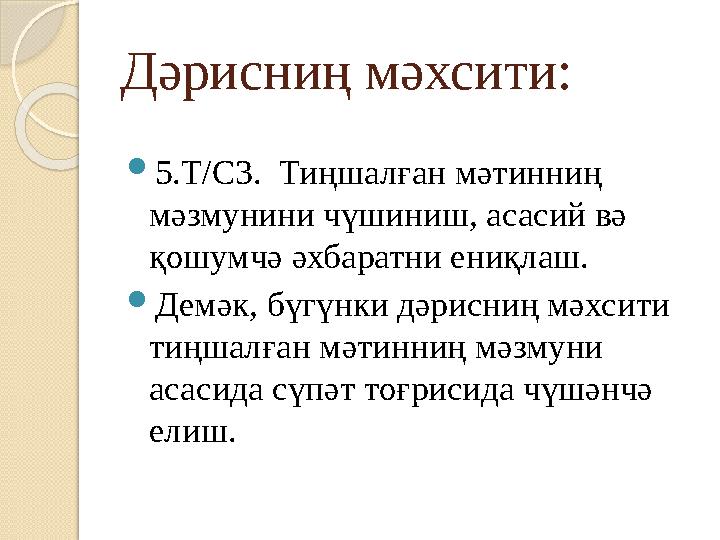 Дәрисниң мәхсити:

5.Т/С3. Тиңшалған мәтинниң мәзмунини чүшиниш, асасий вә қошумчә әхбаратни ениқлаш.

Демәк, бүгүнки дәрисниң мәхсити тиңшалған мәтинниң мәзмуни асасида сүпәт тоғрисида чүшәнчә елиш.